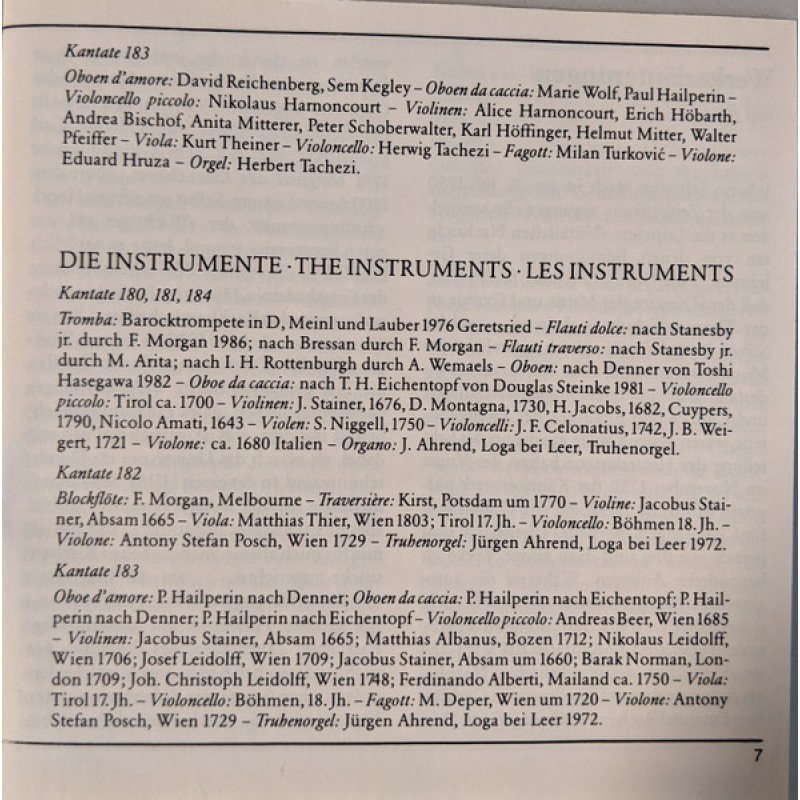 Kantate 183

Oboen d'amore: David Reichenberg, Sem Kegley – Oboen da caccia: Marie Wolf, Paul Hailperin – Violoncello piccolo: Nikolaus Harnoncourt – Violinen: Alice Harnoncourt, Erich Höbarth, Andrea Bischof, Anita Mitterer, Peter Schoberwalter, Karl Höffinger, Helmut Mitter, Walter Pfeiffer – Viola: Kurt Theiner – Violoncello: Herwig Tachezi – Fagott: Milan Turković – Violone: Eduard Hruza – Orgel: Herbert Tachezi.

DIE INSTRUMENTE · THE INSTRUMENTS · LES INSTRUMENTS

Kantate 180, 181, 184

Tromba: Barocktrompete in D, Meinl und Lauber 1976 Geretsried – Flauti dolce: nach Stanesby jr. durch F. Morgan 1986; nach Bressan durch F. Morgan – Flauti traverso: nach Stanesby jr. durch M. Arita; nach I. H. Rottenburgh durch A. Wemaels – Oboen: nach Denner von Toshi Hasegawa 1982 – Oboe da caccia: nach T. H. Eichentopf von Douglas Steinke 1981 – Violoncello piccolo: Tirol ca. 1700 – Violinen: J. Stainer, 1676, D. Montagna, 1730, H. Jacobs, 1682, Cuypers, 1790, Nicolo Amati, 1643 – Violen: S. Niggell, 1750 – Violoncelli: J. F. Celonatius, 1742, J. B. Weigert, 1721 – Violone: ca. 1680 Italien – Organo: J. Ahrend, Loga bei Leer, Truhenorgel.

Kantate 182

Blockflöte: F. Morgan, Melbourne – Traversière: Kirst, Potsdam um 1770 – Violine: Jacobus Stainer, Absam 1665 – Viola: Matthias Thier, Wien 1803; Tirol 17. Jh. – Violoncello: Böhmen 18. Jh. – Violone: Antony Stefan Posch, Wien 1729 – Truhenorgel: Jürgen Ahrend, Loga bei Leer 1972.

Kantate 183

Oboe d'amore: P. Hailperin nach Denner; Oboen da caccia: P. Hailperin nach Eichentopf; P. Hailperin nach Denner; P. Hailperin nach Eichentopf – Violoncello piccolo: Andreas Beer, Wien 1685 – Violinen: Jacobus Stainer, Absam 1665; Matthias Albanus, Bozen 1712; Nikolaus Leidolff, Wien 1706; Josef Leidolff, Wien 1709; Jacobus Stainer, Absam um 1660; Barak Norman, London 1709; Joh. Christoph Leidolff, Wien 1748; Ferdinando Alberti, Mailand ca. 1750 – Viola: Tirol 17. Jh. – Violoncello: Böhmen, 18. Jh. – Fagott: M. Deper, Wien um 1720 – Violone: Antony Stefan Posch, Wien 1729 – Truhenorgel: Jürgen Ahrend, Loga bei Leer 1972.

7